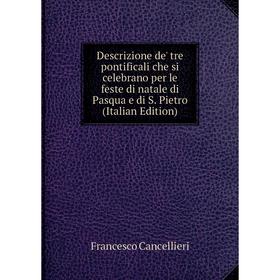 Descrizione de' tre pontificali che si celebrano per le feste di natale di Pasqua e di S. Pietro (Italian Edition)

Francesco Cancellieri